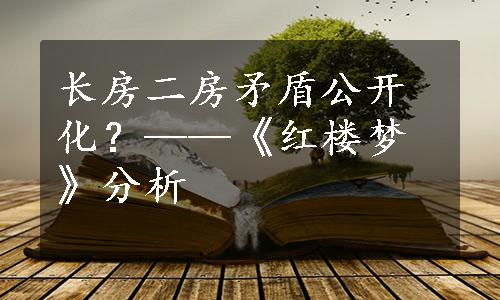 长房二房矛盾公开化？——《红楼梦》分析